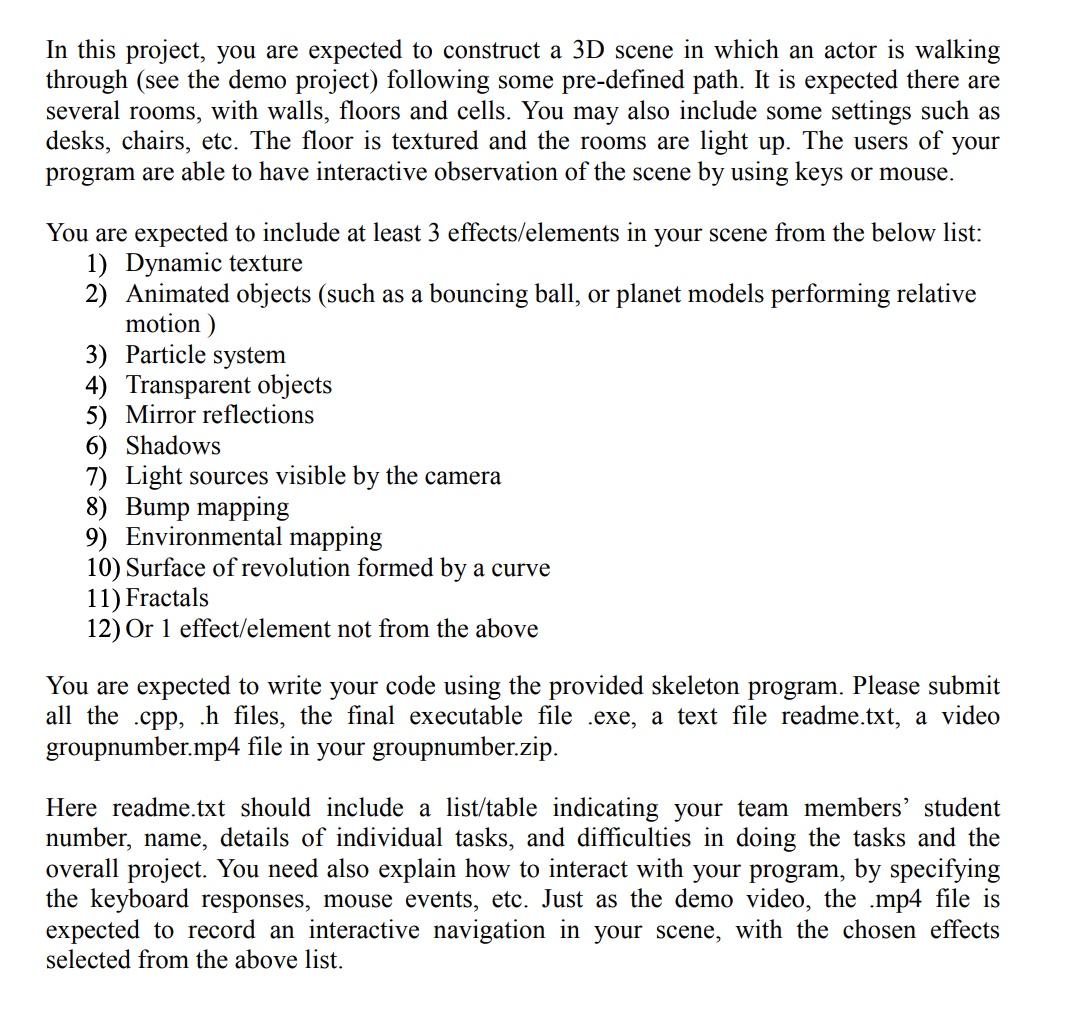 In this project, you are expected to construct a 3D scene in which an actor is walking through (see the demo project) following some pre-defined path. It is expected there are several rooms, with walls, floors and cells. You may also include some settings such as desks, chairs, etc. The floor is textured and the rooms are light up. The users of your program are able to have interactive observation of the scene by using keys or mouse.

You are expected to include at least 3 effects/elements in your scene from the below list:
1) Dynamic texture
2) Animated objects (such as a bouncing ball, or planet models performing relative motion )
3) Particle system
4) Transparent objects
5) Mirror reflections
6) Shadows
7) Light sources visible by the camera
8) Bump mapping
9) Environmental mapping
10) Surface of revolution formed by a curve
11) Fractals
12) Or 1 effect/element not from the above

You are expected to write your code using the provided skeleton program. Please submit all the .cpp, .h files, the final executable file .exe, a text file readme.txt, a video groupnumber.mp4 file in your groupnumber.zip.

Here readme.txt should include a list/table indicating your team members' student number, name, details of individual tasks, and difficulties in doing the tasks and the overall project. You need also explain how to interact with your program, by specifying the keyboard responses, mouse events, etc. Just as the demo video, the .mp4 file is expected to record an interactive navigation in your scene, with the chosen effects selected from the above list.